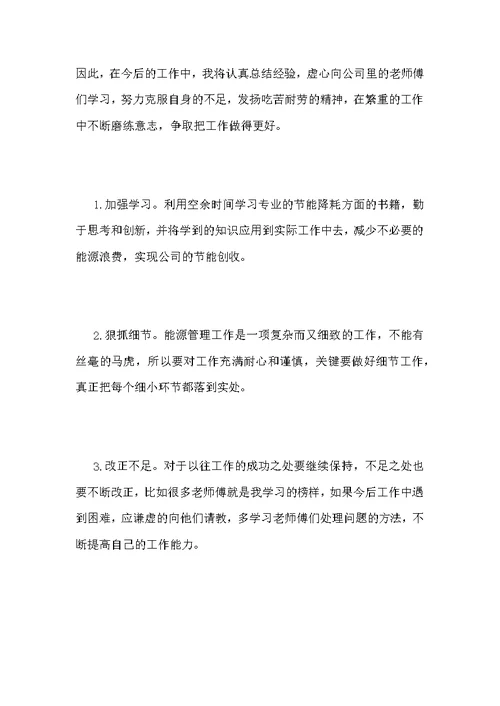 因此，在今后的工作中，我将认真总结经验，虚心向公司里的老师傅们学习，努力克服自身的不足，发扬吃苦耐劳的精神，在繁重的工作中不断磨练意志，争取把工作做得更好。

1.加强学习。利用空余时间学习专业的节能降耗方面的书籍，勤于思考和创新，并将学到的知识应用到实际工作中去，减少不必要的能源浪费，实现公司的节能创收。

2.狠抓细节。能源管理工作是一项复杂而又细致的工作，不能有丝毫的马虎，所以要对工作充满耐心和谨慎，关键要做好细节工作，真正把每个细小环节都落到实处。

3.改正不足。对于以往工作的成功之处要继续保持，不足之处也要不断改正，比如很多老师傅就是我学习的榜样，如果今后工作中遇到困难，应谦虚的向他们请教，多学习老师傅们处理问题的方法，不断提高自己的工作能力。